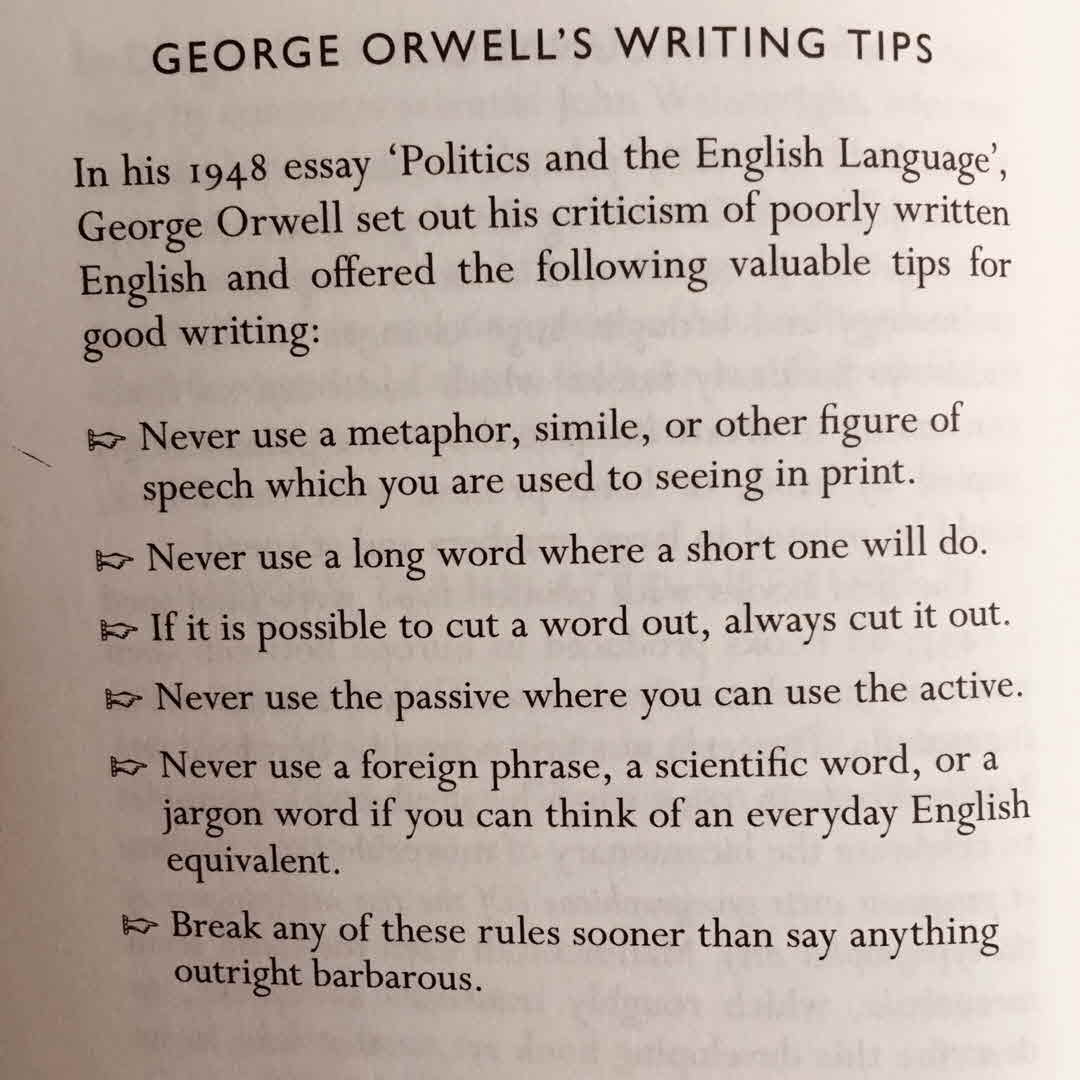 GEORGE ORWELL'S WRITING TIPS

In his 1948 essay 'Politics and the English Language', George Orwell set out his criticism of poorly written English and offered the following valuable tips for good writing:

☞ Never use a metaphor, simile, or other figure of speech which you are used to seeing in print.

☞ Never use a long word where a short one will do.

☞ If it is possible to cut a word out, always cut it out.

☞ Never use the passive where you can use the active.

☞ Never use a foreign phrase, a scientific word, or a jargon word if you can think of an everyday English equivalent.

☞ Break any of these rules sooner than say anything outright barbarous.